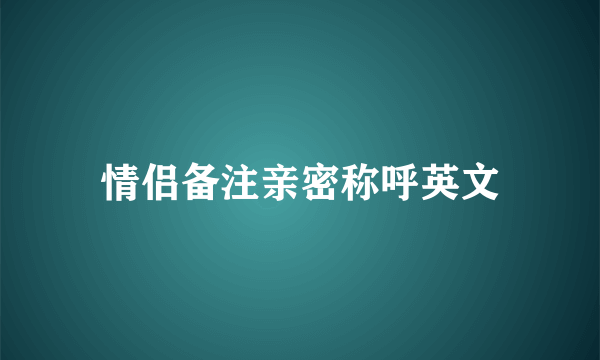 情侣备注亲密称呼英文